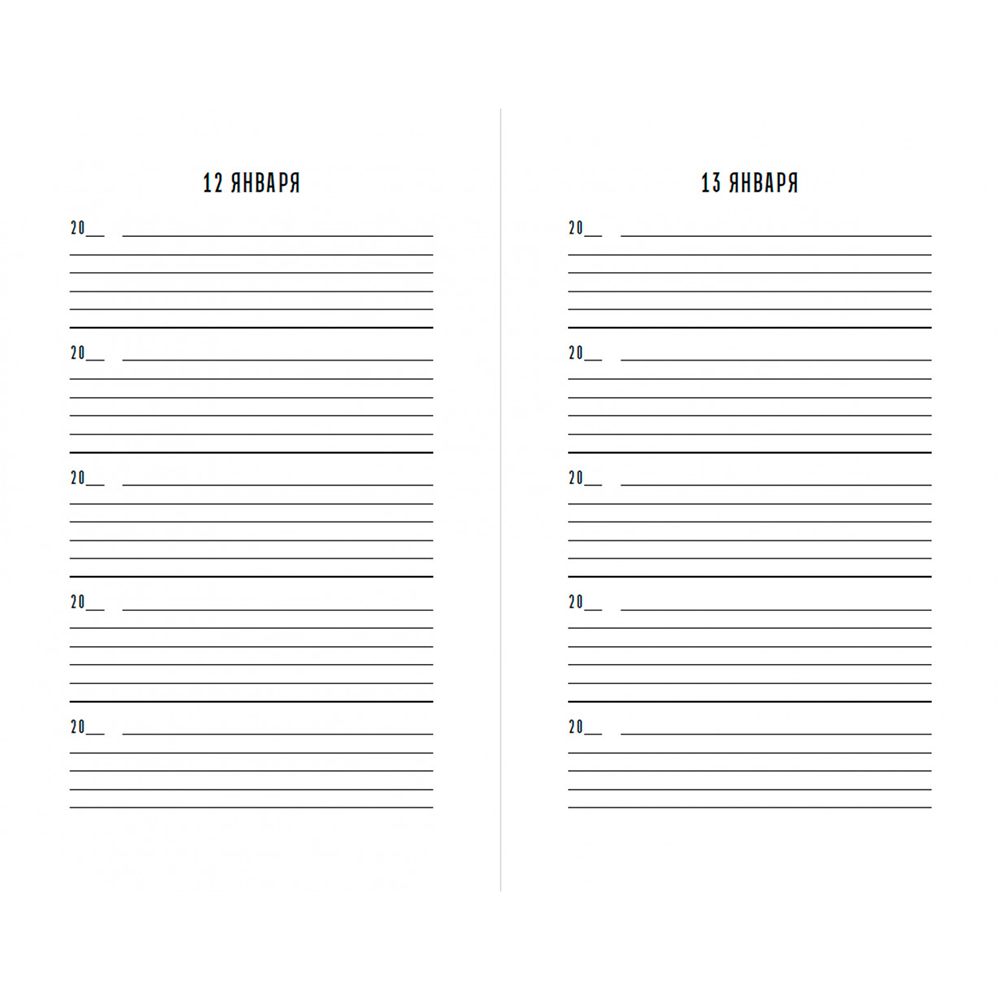 12 ЯНВАРЯ

20__

20__

20__

20__

20__

13 ЯНВАРЯ

20__

20__

20__

20__

20__